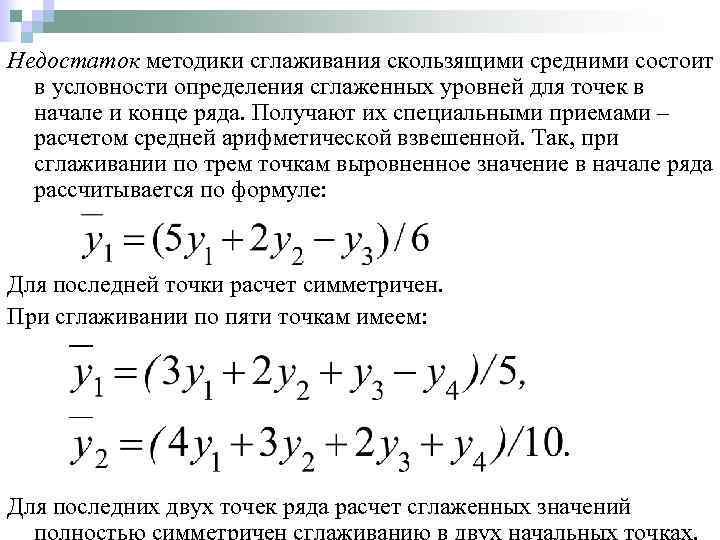 Недостаток методики сглаживания скользящими средними состоит в условности определения сглаженных уровней для точек в начале и конце ряда. Получают их специальными приемами – расчетом средней арифметической взвешенной. Так, при сглаживании по трем точкам выровненное значение в начале ряда рассчитывается по формуле:

$\overline{y}_1 = (5y_1 + 2y_2 - y_3)/6$

Для последней точки расчет симметричен.

При сглаживании по пяти точкам имеем:

$\overline{y}_1 = (3y_1 + 2y_2 + y_3 - y_4)/5,$

$\overline{y}_2 = (4y_1 + 3y_2 + 2y_3 + y_4)/10.$

Для последних двух точек ряда расчет сглаженных значений полностью симметричен сглаживанию в двух начальных точках.